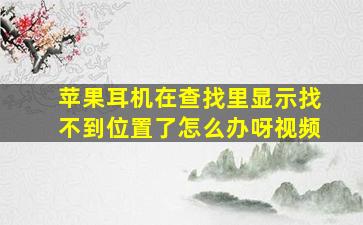 苹果耳机在查找里显示找不到位置了怎么办呀视频